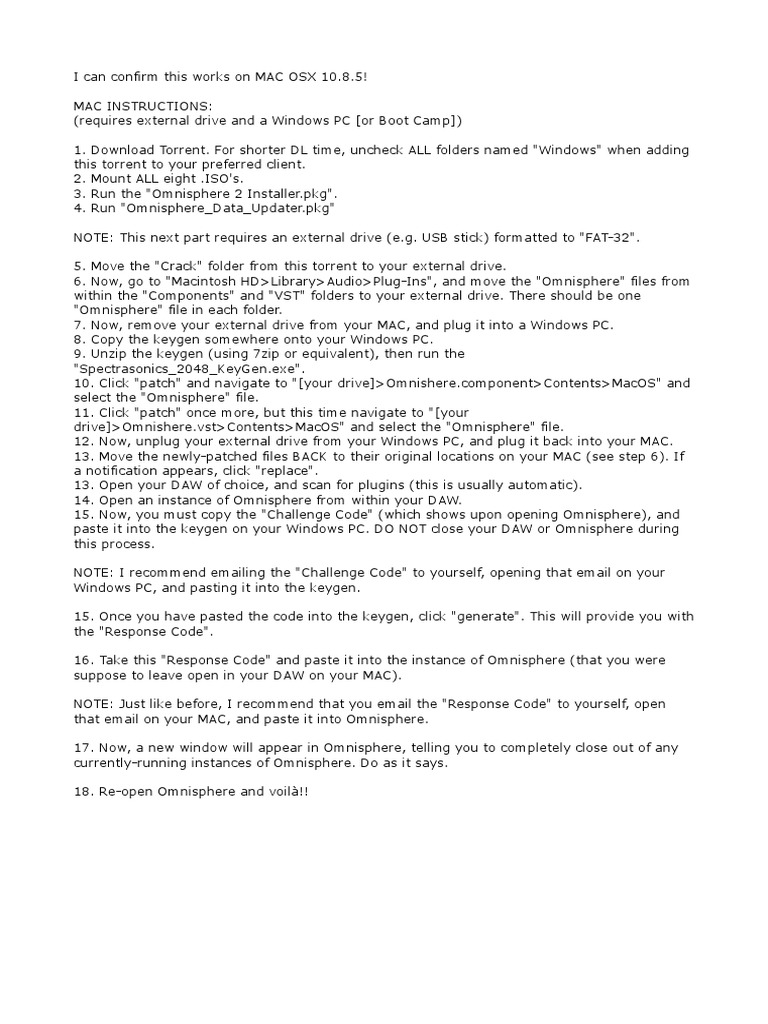 I can confirm this works on MAC OSX 10.8.5!

MAC INSTRUCTIONS:
(requires external drive and a Windows PC [or Boot Camp])

1. Download Torrent. For shorter DL time, uncheck ALL folders named "Windows" when adding this torrent to your preferred client.
2. Mount ALL eight .ISO's.
3. Run the "Omnisphere 2 Installer.pkg".
4. Run "Omnisphere_Data_Updater.pkg"

NOTE: This next part requires an external drive (e.g. USB stick) formatted to "FAT-32".

5. Move the "Crack" folder from this torrent to your external drive.
6. Now, go to "Macintosh HD>Library>Audio>Plug-Ins", and move the "Omnisphere" files from within the "Components" and "VST" folders to your external drive. There should be one "Omnisphere" file in each folder.
7. Now, remove your external drive from your MAC, and plug it into a Windows PC.
8. Copy the keygen somewhere onto your Windows PC.
9. Unzip the keygen (using 7zip or equivalent), then run the "Spectrasonics_2048_KeyGen.exe".
10. Click "patch" and navigate to "[your drive]>Omnishere.component>Contents>MacOS" and select the "Omnisphere" file.
11. Click "patch" once more, but this time navigate to "[your drive]>Omnishere.vst>Contents>MacOS" and select the "Omnisphere" file.
12. Now, unplug your external drive from your Windows PC, and plug it back into your MAC.
13. Move the newly-patched files BACK to their original locations on your MAC (see step 6). If a notification appears, click "replace".
13. Open your DAW of choice, and scan for plugins (this is usually automatic).
14. Open an instance of Omnisphere from within your DAW.
15. Now, you must copy the "Challenge Code" (which shows upon opening Omnisphere), and paste it into the keygen on your Windows PC. DO NOT close your DAW or Omnisphere during this process.

NOTE: I recommend emailing the "Challenge Code" to yourself, opening that email on your Windows PC, and pasting it into the keygen.

15. Once you have pasted the code into the keygen, click "generate". This will provide you with the "Response Code".

16. Take this "Response Code" and paste it into the instance of Omnisphere (that you were suppose to leave open in your DAW on your MAC).

NOTE: Just like before, I recommend that you email the "Response Code" to yourself, open that email on your MAC, and paste it into Omnisphere.

17. Now, a new window will appear in Omnisphere, telling you to completely close out of any currently-running instances of Omnisphere. Do as it says.

18. Re-open Omnisphere and voilà!!